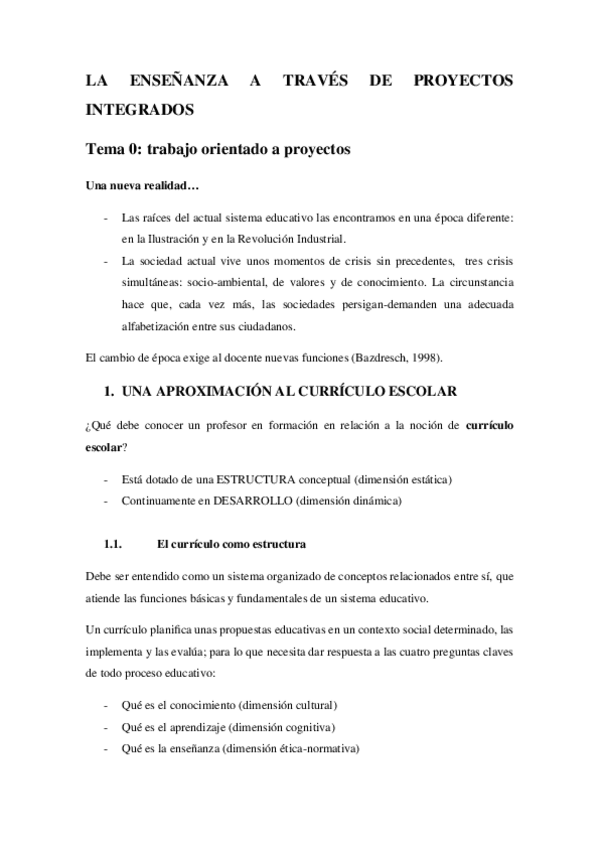 LA ENSEÑANZA A TRAVÉS DE PROYECTOS INTEGRADOS

Tema 0: trabajo orientado a proyectos

Una nueva realidad…

- Las raíces del actual sistema educativo las encontramos en una época diferente: en la Ilustración y en la Revolución Industrial.
- La sociedad actual vive unos momentos de crisis sin precedentes, tres crisis simultáneas: socio-ambiental, de valores y de conocimiento. La circunstancia hace que, cada vez más, las sociedades persigan-demanden una adecuada alfabetización entre sus ciudadanos.

El cambio de época exige al docente nuevas funciones (Bazdresch, 1998).

1. UNA APROXIMACIÓN AL CURRÍCULO ESCOLAR

¿Qué debe conocer un profesor en formación en relación a la noción de currículo escolar?

- Está dotado de una ESTRUCTURA conceptual (dimensión estática)
- Continuamente en DESARROLLO (dimensión dinámica)

1.1. El currículo como estructura

Debe ser entendido como un sistema organizado de conceptos relacionados entre sí, que atiende las funciones básicas y fundamentales de un sistema educativo.

Un currículo planifica unas propuestas educativas en un contexto social determinado, las implementa y las evalúa; para lo que necesita dar respuesta a las cuatro preguntas claves de todo proceso educativo:

- Qué es el conocimiento (dimensión cultural)
- Qué es el aprendizaje (dimensión cognitiva)
- Qué es la enseñanza (dimensión ética-normativa)